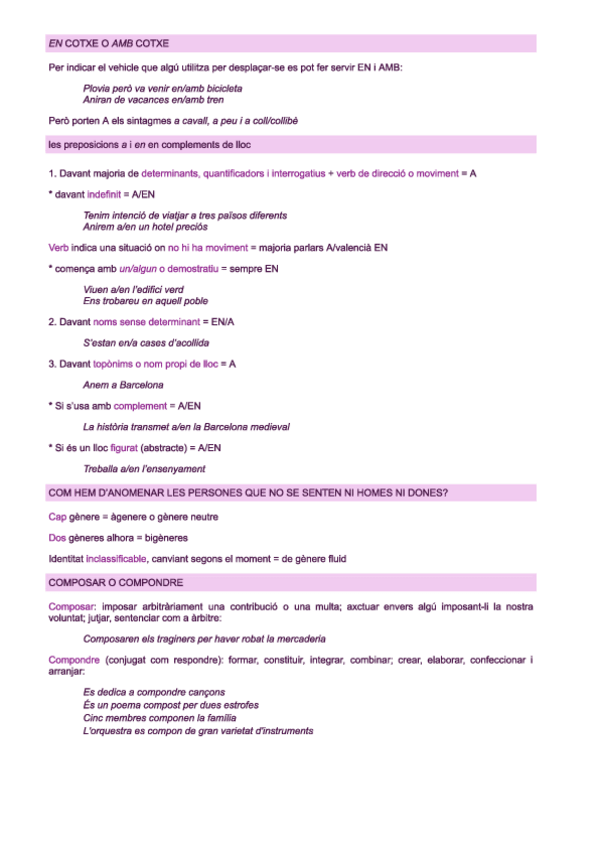 EN COTXE O AMB COTXE

Per indicar el vehicle que algú utilitza per desplaçar-se es pot fer servir EN i AMB:

Plovia però va venir en/amb bicicleta
Aniran de vacances en/amb tren

Però porten A els sintagmes a cavall, a peu i a coll/collibè

les preposicions a i en en complements de lloc

1. Davant majoria de determinants, quantificadors i interrogatius + verb de direcció o moviment = A

* davant indefinit = A/EN

Tenim intenció de viatjar a tres països diferents
Anirem a/en un hotel preciós

Verb indica una situació on no hi ha moviment = majoria parlars A/valencià EN

* comença amb un/algun o demostratiu = sempre EN

Viuen a/en l'edifici verd
Ens trobareu en aquell poble

2. Davant noms sense determinant = EN/A

S'estan en/a cases d'acollida

3. Davant topònims o nom propi de lloc = A

Anem a Barcelona

* Si s'usa amb complement = A/EN

La història transmet a/en la Barcelona medieval

* Si és un lloc figurat (abstracte) = A/EN

Treballa a/en l'ensenyament

COM HEM D'ANOMENAR LES PERSONES QUE NO SE SENTEN NI HOMES NI DONES?

Cap gènere = àgenere o gènere neutre

Dos gèneres alhora = bigèneres

Identitat inclassificable, canviant segons el moment = de gènere fluid

COMPOSAR O COMPONDRE

Composar: imposar arbitràriament una contribució o una multa; axctuar envers algú imposant-li la nostra voluntat; jutjar, sentenciar com a àrbitre:

Composaren els traginers per haver robat la mercaderia

Compondre (conjugat com respondre): formar, constituir, integrar, combinar; crear, elaborar, confeccionar i arranjar:

Es dedica a compondre cançons
És un poema compost per dues estrofes
Cinc membres componen la família
L'orquestra es compon de gran varietat d'instruments